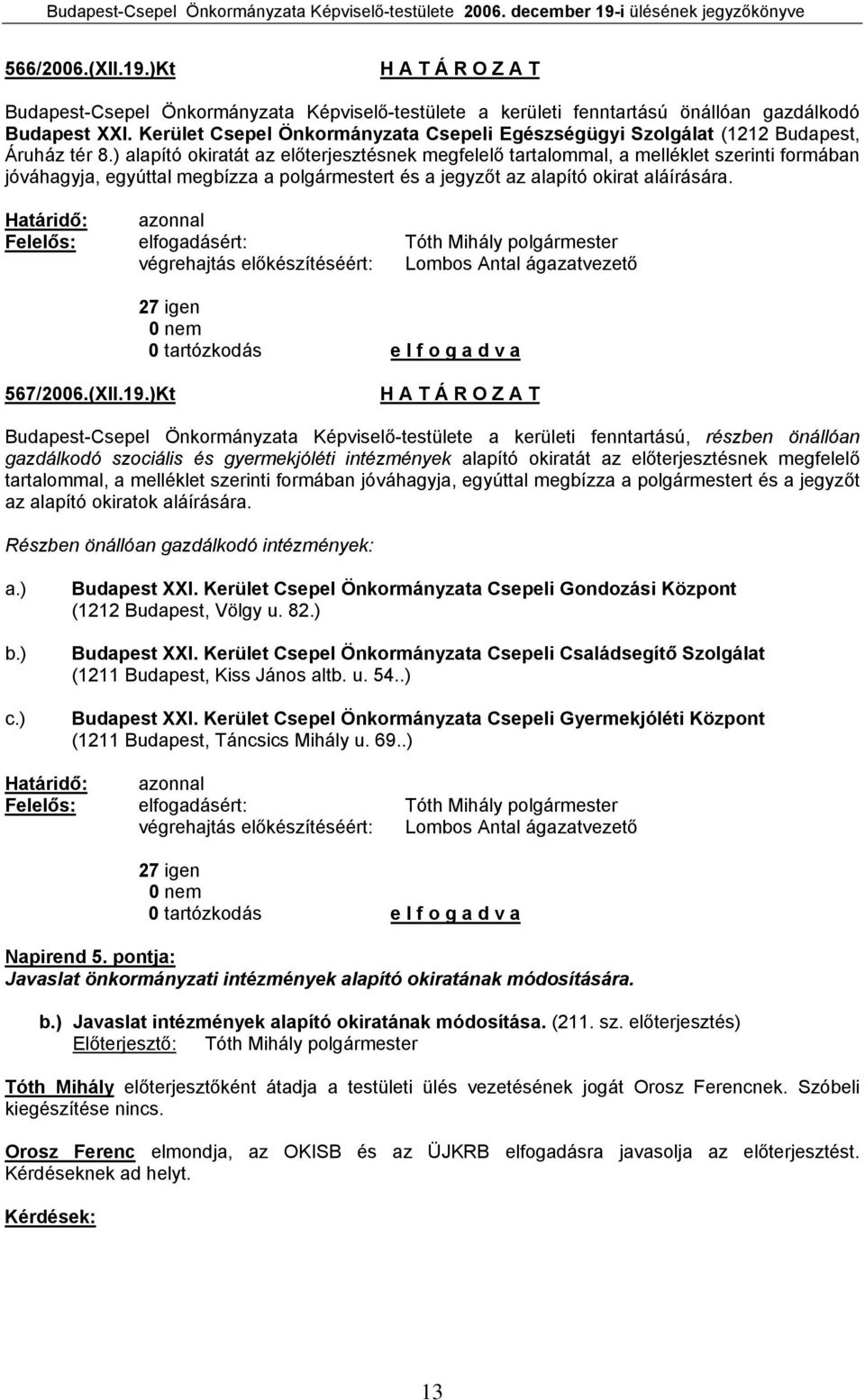 Budapest-Csepel Önkormányzata Képviselő-testülete 2006. december 19-i ülésének jegyzőkönyve

566/2006.(XII.19.)Kt H A T Á R O Z A T

Budapest-Csepel Önkormányzata Képviselő-testülete a kerületi fenntartású önállóan gazdálkodó Budapest XXI. Kerület Csepel Önkormányzata Csepeli Egészségügyi Szolgálat (1212 Budapest, Áruház tér 8.) alapító okiratát az előterjesztésnek megfelelő tartalommal, a melléklet szerinti formában jóváhagyja, egyúttal megbízza a polgármestert és a jegyzőt az alapító okirat aláírására.

Határidő: azonnal
Felelős: elfogadásért: Tóth Mihály polgármester
végrehajtás előkészítéséért: Lombos Antal ágazatvezető

27 igen
0 nem
0 tartózkodás e l f o g a d v a

567/2006.(XII.19.)Kt H A T Á R O Z A T

Budapest-Csepel Önkormányzata Képviselő-testülete a kerületi fenntartású, részben önállóan gazdálkodó szociális és gyermekjóléti intézmények alapító okiratát az előterjesztésnek megfelelő tartalommal, a melléklet szerinti formában jóváhagyja, egyúttal megbízza a polgármestert és a jegyzőt az alapító okiratok aláírására.

Részben önállóan gazdálkodó intézmények:

a.) Budapest XXI. Kerület Csepel Önkormányzata Csepeli Gondozási Központ (1212 Budapest, Völgy u. 82.)

b.) Budapest XXI. Kerület Csepel Önkormányzata Csepeli Családsegítő Szolgálat (1211 Budapest, Kiss János altb. u. 54..)

c.) Budapest XXI. Kerület Csepel Önkormányzata Csepeli Gyermekjóléti Központ (1211 Budapest, Táncsics Mihály u. 69..)

Határidő: azonnal
Felelős: elfogadásért: Tóth Mihály polgármester
végrehajtás előkészítéséért: Lombos Antal ágazatvezető

27 igen
0 nem
0 tartózkodás e l f o g a d v a

Napirend 5. pontja:
Javaslat önkormányzati intézmények alapító okiratának módosítására.

b.) Javaslat intézmények alapító okiratának módosítása. (211. sz. előterjesztés)
Előterjesztő: Tóth Mihály polgármester

Tóth Mihály előterjesztőként átadja a testületi ülés vezetésének jogát Orosz Ferencnek. Szóbeli kiegészítése nincs.

Orosz Ferenc elmondja, az OKISB és az ÜJKRB elfogadásra javasolja az előterjesztést. Kérdéseknek ad helyt.

Kérdések:

13